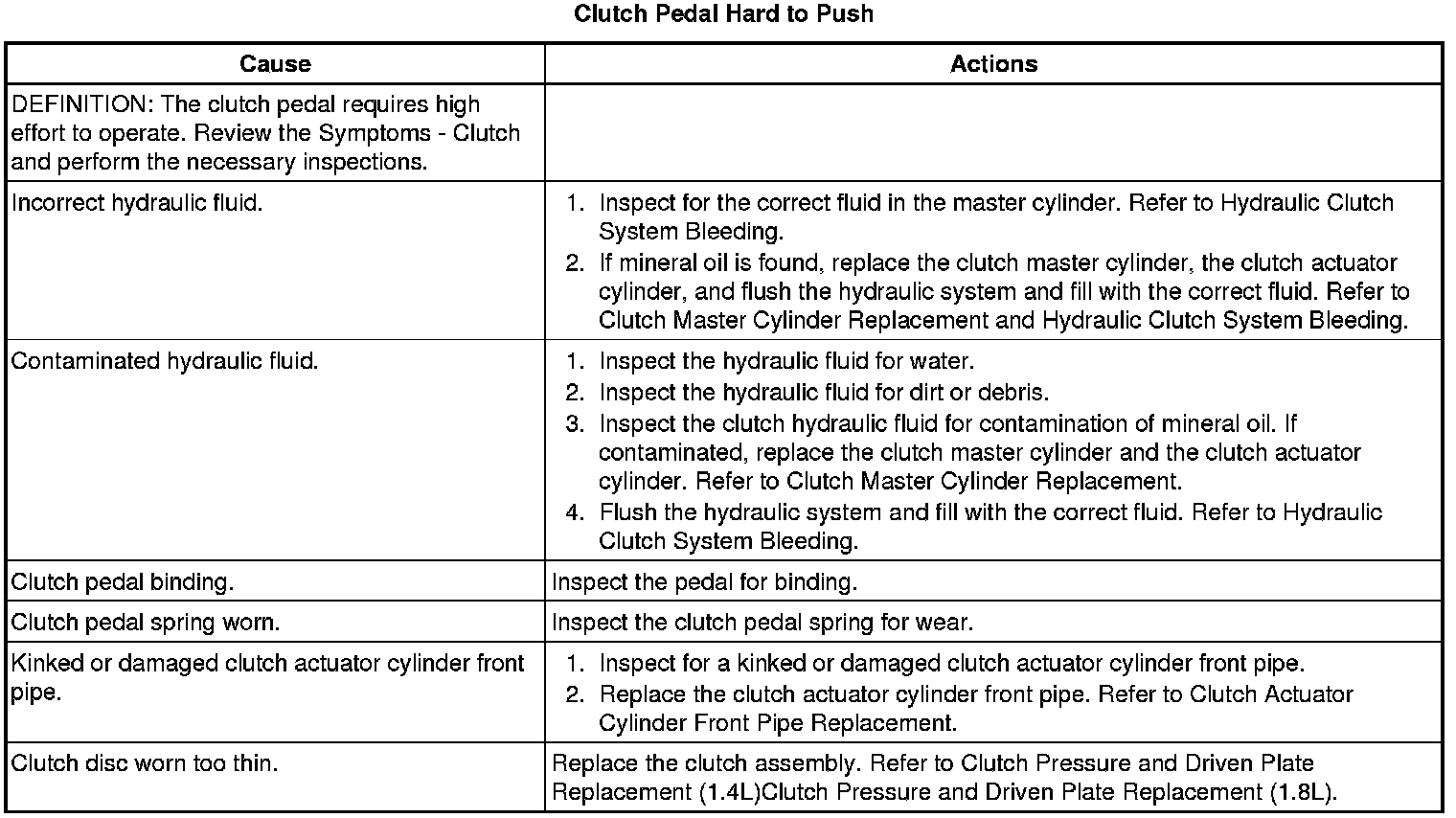 Clutch Pedal Hard to Push

| Cause | Actions |
|---|---|
| DEFINITION: The clutch pedal requires high effort to operate. Review the Symptoms - Clutch and perform the necessary inspections. | |
| Incorrect hydraulic fluid. | 1. Inspect for the correct fluid in the master cylinder. Refer to Hydraulic Clutch System Bleeding. 2. If mineral oil is found, replace the clutch master cylinder, the clutch actuator cylinder, and flush the hydraulic system and fill with the correct fluid. Refer to Clutch Master Cylinder Replacement and Hydraulic Clutch System Bleeding. |
| Contaminated hydraulic fluid. | 1. Inspect the hydraulic fluid for water. 2. Inspect the hydraulic fluid for dirt or debris. 3. Inspect the clutch hydraulic fluid for contamination of mineral oil. If contaminated, replace the clutch master cylinder and the clutch actuator cylinder. Refer to Clutch Master Cylinder Replacement. 4. Flush the hydraulic system and fill with the correct fluid. Refer to Hydraulic Clutch System Bleeding. |
| Clutch pedal binding. | Inspect the pedal for binding. |
| Clutch pedal spring worn. | Inspect the clutch pedal spring for wear. |
| Kinked or damaged clutch actuator cylinder front pipe. | 1. Inspect for a kinked or damaged clutch actuator cylinder front pipe. 2. Replace the clutch actuator cylinder front pipe. Refer to Clutch Actuator Cylinder Front Pipe Replacement. |
| Clutch disc worn too thin. | Replace the clutch assembly. Refer to Clutch Pressure and Driven Plate Replacement (1.4L)Clutch Pressure and Driven Plate Replacement (1.8L). |